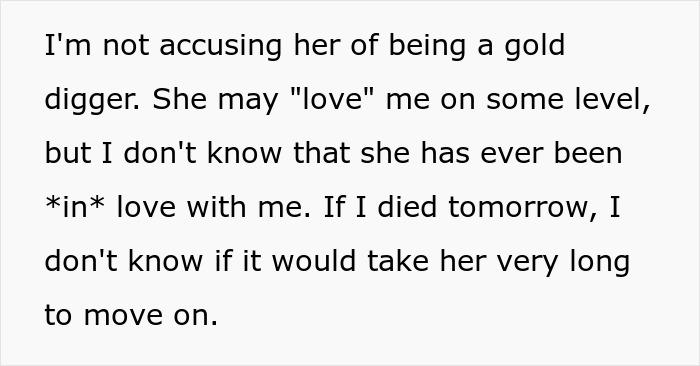 I'm not accusing her of being a gold digger. She may "love" me on some level, but I don't know that she has ever been *in* love with me. If I died tomorrow, I don't know if it would take her very long to move on.